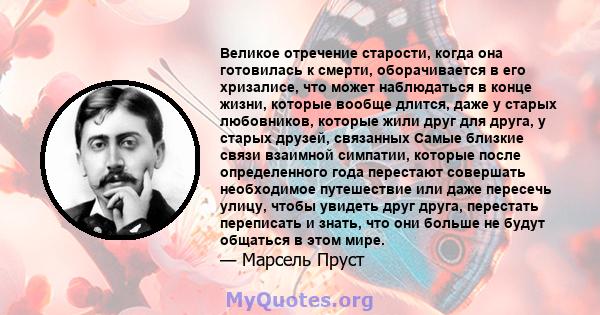 Великое отречение старости, когда она готовилась к смерти, оборачивается в его хризалисе, что может наблюдаться в конце жизни, которые вообще длится, даже у старых любовников, которые жили друг для друга, у старых друзей, связанных Самые близкие связи взаимной симпатии, которые после определенного года перестают совершать необходимое путешествие или даже пересечь улицу, чтобы увидеть друг друга, перестать переписать и знать, что они больше не будут общаться в этом мире.
— Марсель Пруст

MyQuotes.org